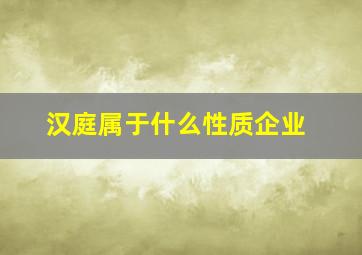 汉庭属于什么性质企业